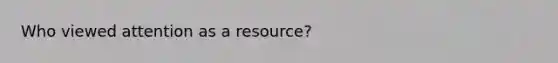 Who viewed attention as a resource?